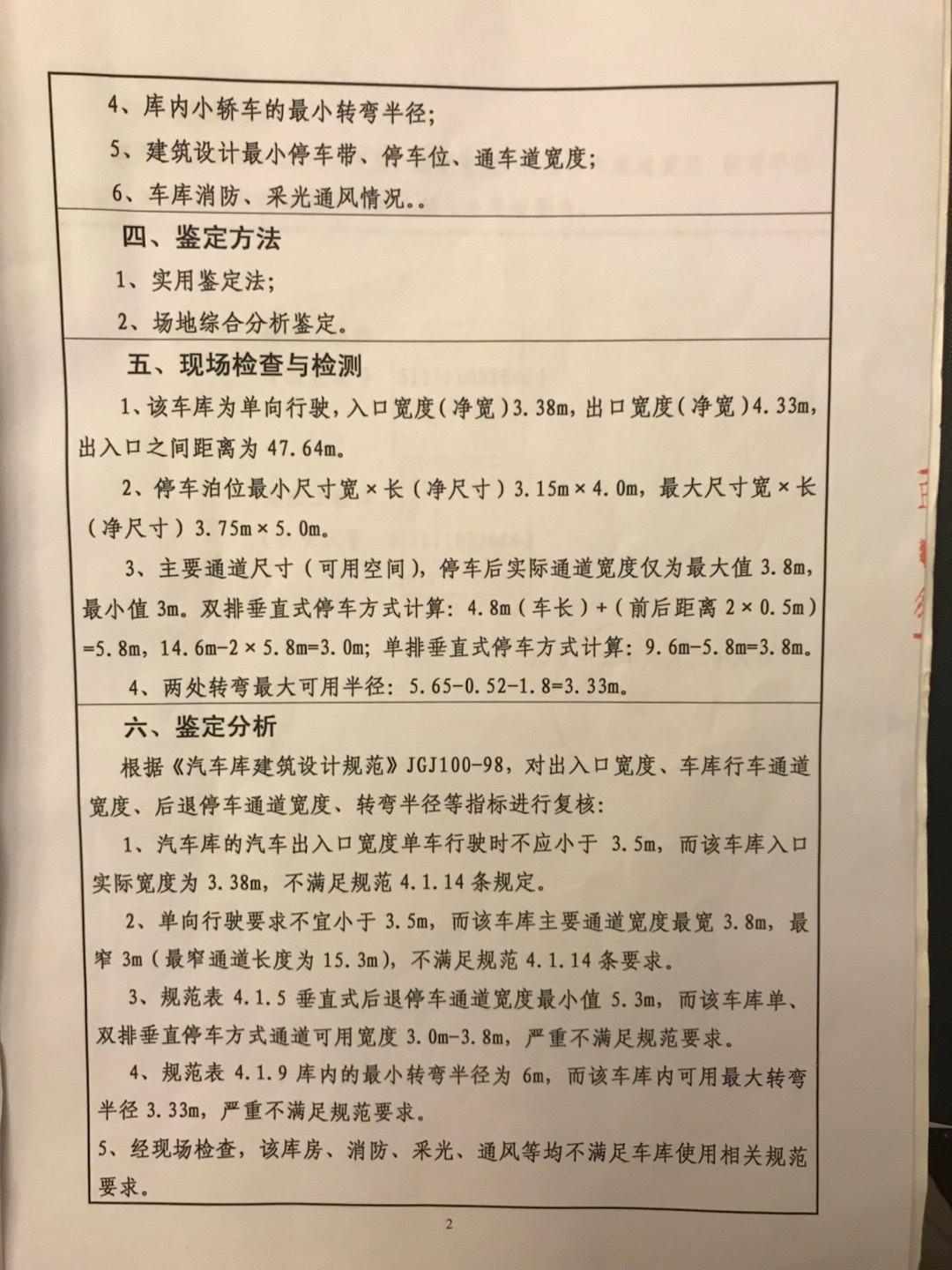 4、库内小轿车的最小转弯半径；

5、建筑设计最小停车带、停车位、通车道宽度；

6、车库消防、采光通风情况。。

四、鉴定方法

1、实用鉴定法；

2、场地综合分析鉴定。

五、现场检查与检测

1、该车库为单向行驶，入口宽度（净宽）3.38m，出口宽度（净宽）4.33m，出入口之间距离为 47.64m。

2、停车泊位最小尺寸宽×长（净尺寸）3.15m×4.0m，最大尺寸宽×长（净尺寸）3.75m×5.0m。

3、主要通道尺寸（可用空间），停车后实际通道宽度仅为最大值 3.8m，最小值 3m。双排垂直式停车方式计算：4.8m（车长）+（前后距离 2×0.5m）=5.8m，14.6m-2×5.8m=3.0m；单排垂直式停车方式计算：9.6m-5.8m=3.8m。

4、两处转弯最大可用半径：5.65-0.52-1.8=3.33m。

六、鉴定分析

根据《汽车库建筑设计规范》JGJ100-98，对出入口宽度、车库行车通道宽度、后退停车通道宽度、转弯半径等指标进行复核：

1、汽车库的汽车出入口宽度单车行驶时不应小于 3.5m，而该车库入口实际宽度为 3.38m，不满足规范 4.1.14 条规定。

2、单向行驶要求不宜小于 3.5m，而该车库主要通道宽度最宽 3.8m，最窄 3m（最窄通道长度为 15.3m），不满足规范 4.1.14 条要求。

3、规范表 4.1.5 垂直式后退停车通道宽度最小值 5.3m，而该车库单、双排垂直停车方式通道可用宽度 3.0m-3.8m，严重不满足规范要求。

4、规范表 4.1.9 库内的最小转弯半径为 6m，而该车库内可用最大转弯半径 3.33m，严重不满足规范要求。

5、经现场检查，该库房、消防、采光、通风等均不满足车库使用相关规范要求。

2